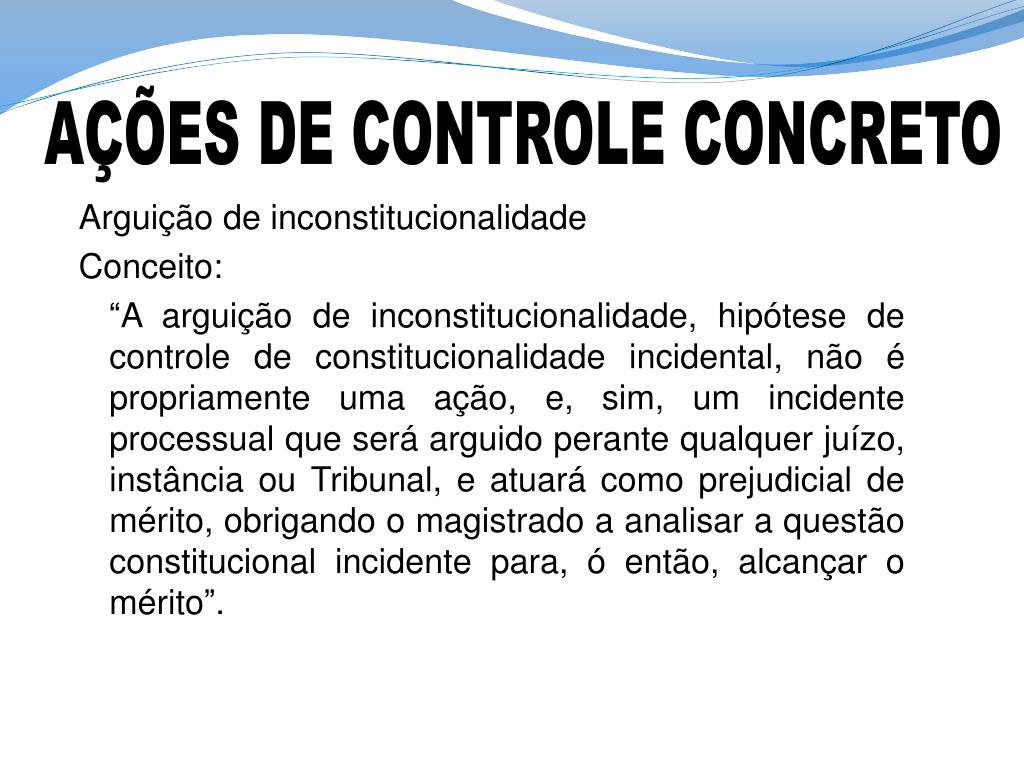 AÇÕES DE CONTROLE CONCRETO

Arguição de inconstitucionalidade

Conceito:

“A arguição de inconstitucionalidade, hipótese de controle de constitucionalidade incidental, não é propriamente uma ação, e, sim, um incidente processual que será arguido perante qualquer juízo, instância ou Tribunal, e atuará como prejudicial de mérito, obrigando o magistrado a analisar a questão constitucional incidente para, ó então, alcançar o mérito”.